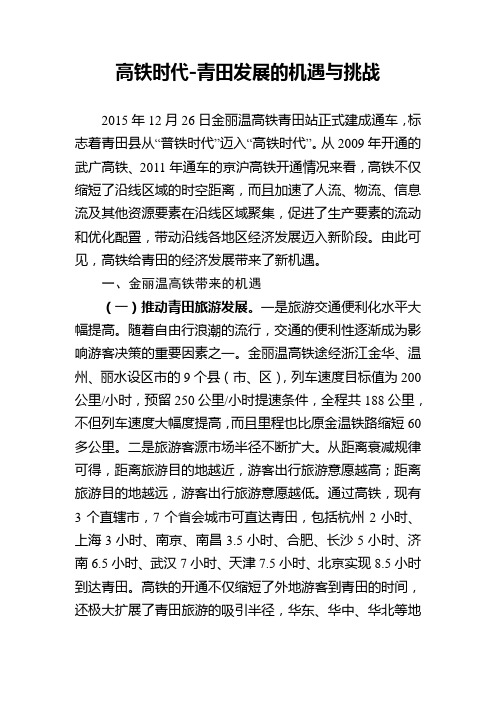 高铁时代-青田发展的机遇与挑战

2015 年 12 月 26 日金丽温高铁青田站正式建成通车，标志着青田县从“普铁时代”迈入“高铁时代”。从 2009 年开通的武广高铁、2011 年通车的京沪高铁开通情况来看，高铁不仅缩短了沿线区域的时空距离，而且加速了人流、物流、信息流及其他资源要素在沿线区域聚集，促进了生产要素的流动和优化配置，带动沿线各地区经济发展迈入新阶段。由此可见，高铁给青田的经济发展带来了新机遇。

一、金丽温高铁带来的机遇

（一）推动青田旅游发展。一是旅游交通便利化水平大幅提高。随着自由行浪潮的流行，交通的便利性逐渐成为影响游客决策的重要因素之一。金丽温高铁途经浙江金华、温州、丽水设区市的 9 个县（市、区），列车速度目标值为 200 公里/小时，预留 250 公里/小时提速条件，全程共 188 公里，不但列车速度大幅度提高，而且里程也比原金温铁路缩短 60 多公里。二是旅游客源市场半径不断扩大。从距离衰减规律可得，距离旅游目的地越近，游客出行旅游意愿越高；距离旅游目的地越远，游客出行旅游意愿越低。通过高铁，现有 3 个直辖市，7 个省会城市可直达青田，包括杭州 2 小时、上海 3 小时、南京、南昌 3.5 小时、合肥、长沙 5 小时、济南 6.5 小时、武汉 7 小时、天津 7.5 小时、北京实现 8.5 小时到达青田。高铁的开通不仅缩短了外地游客到青田的时间，还极大扩展了青田旅游的吸引半径，华东、华中、华北等地